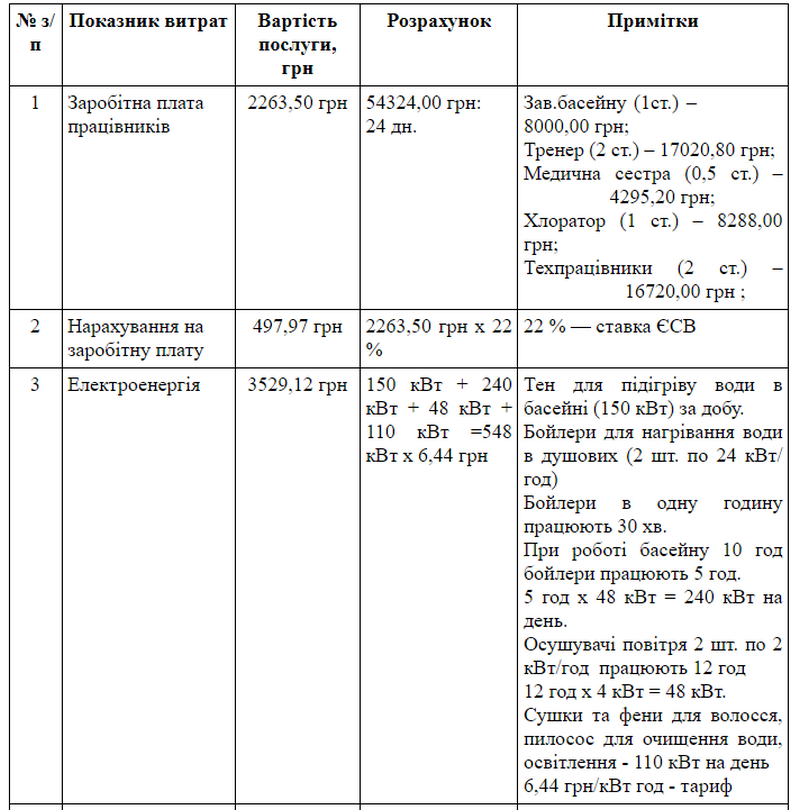 | № з/п | Показник витрат | Вартість послуги, грн | Розрахунок | Примітки |
|---|---|---|---|---|
| 1 | Заробітна плата працівників | 2263,50 грн | 54324,00 грн: 24 дн. | Зав.басейну (1ст.) – 8000,00 грн; Тренер (2 ст.) – 17020,80 грн; Медична сестра (0,5 ст.) – 4295,20 грн; Хлоратор (1 ст.) – 8288,00 грн; Техпрацівники (2 ст.) – 16720,00 грн ; |
| 2 | Нарахування на заробітну плату | 497,97 грн | 2263,50 грн х 22 % | 22 % — ставка ЄСВ |
| 3 | Електроенергія | 3529,12 грн | 150 кВт + 240 кВт + 48 кВт + 110 кВт =548 кВт х 6,44 грн | Тен для підігріву води в басейні (150 кВт) за добу. Бойлери для нагрівання води в душових (2 шт. по 24 кВт/год) Бойлери в одну годину працюють 30 хв. При роботі басейну 10 год бойлери працюють 5 год. 5 год х 48 кВт = 240 кВт на день. Осушувачі повітря 2 шт. по 2 кВт/год працюють 12 год 12 год х 4 кВт = 48 кВт. Сушки та фени для волосся, пилосос для очищення води, освітлення - 110 кВт на день 6,44 грн/кВт год - тариф |